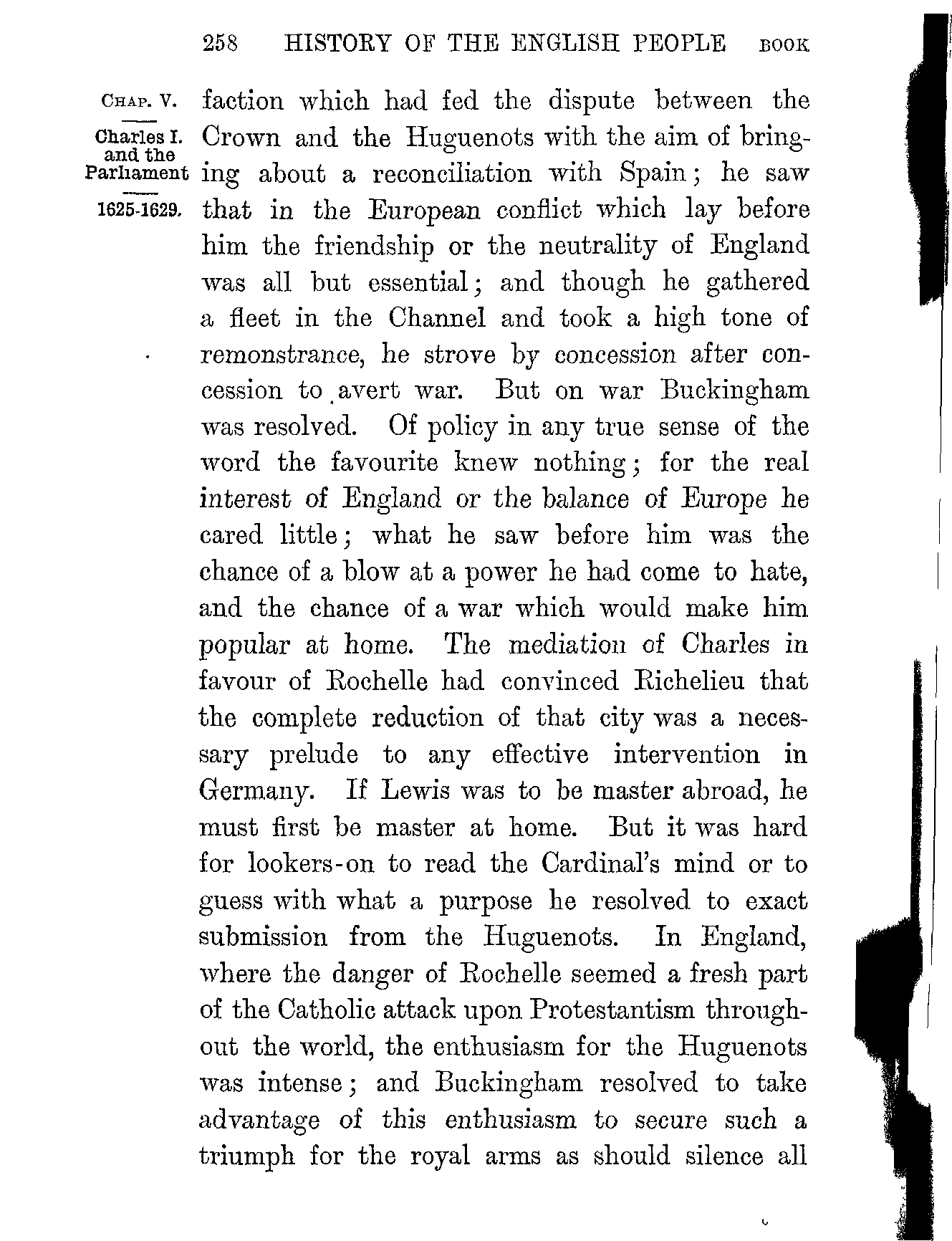 258 HISTORY OF THE ENGLISH PEOPLE BOOK

CHAP. V.

Charles I. and the Parliament

1625-1629.

faction which had fed the dispute between the Crown and the Huguenots with the aim of bringing about a reconciliation with Spain; he saw that in the European conflict which lay before him the friendship or the neutrality of England was all but essential; and though he gathered a fleet in the Channel and took a high tone of remonstrance, he strove by concession after concession to avert war. But on war Buckingham was resolved. Of policy in any true sense of the word the favourite knew nothing; for the real interest of England or the balance of Europe he cared little; what he saw before him was the chance of a blow at a power he had come to hate, and the chance of a war which would make him popular at home. The mediation of Charles in favour of Rochelle had convinced Richelieu that the complete reduction of that city was a necessary prelude to any effective intervention in Germany. If Lewis was to be master abroad, he must first be master at home. But it was hard for lookers-on to read the Cardinal's mind or to guess with what a purpose he resolved to exact submission from the Huguenots. In England, where the danger of Rochelle seemed a fresh part of the Catholic attack upon Protestantism throughout the world, the enthusiasm for the Huguenots was intense; and Buckingham resolved to take advantage of this enthusiasm to secure such a triumph for the royal arms as should silence all